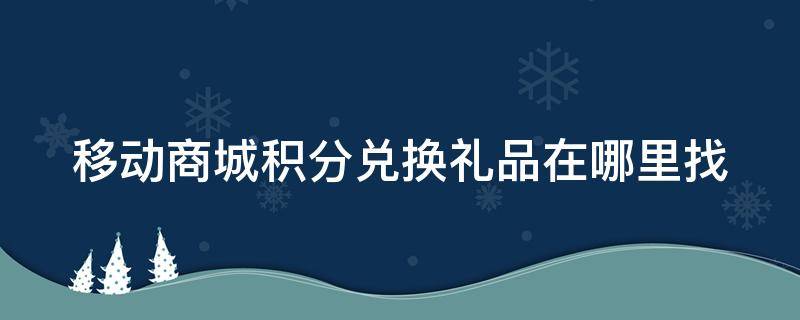 移动商城积分兑换礼品在哪里找